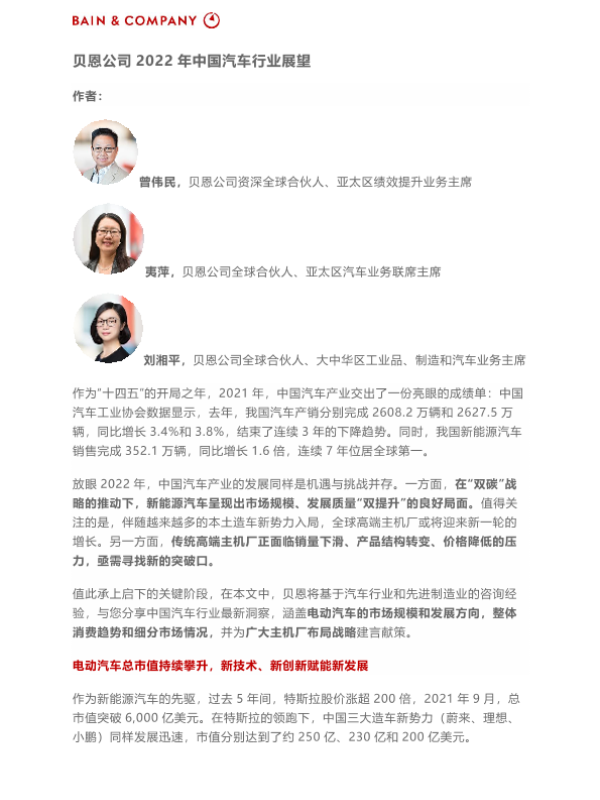 BAIN & COMPANY

贝恩公司 2022 年中国汽车行业展望

作者：

曾伟民，贝恩公司资深全球合伙人、亚太区绩效提升业务主席

夷萍，贝恩公司全球合伙人、亚太区汽车业务联席主席

刘湘平，贝恩公司全球合伙人、大中华区工业品、制造和汽车业务主席

作为"十四五"的开局之年，2021 年，中国汽车产业交出了一份亮眼的成绩单：中国汽车工业协会数据显示，去年，我国汽车产销分别完成 2608.2 万辆和 2627.5 万辆，同比增长 3.4%和 3.8%，结束了连续 3 年的下降趋势。同时，我国新能源汽车销售完成 352.1 万辆，同比增长 1.6 倍，连续 7 年位居全球第一。

放眼 2022 年，中国汽车产业的发展同样是机遇与挑战并存。一方面，在"双碳"战略的推动下，新能源汽车呈现出市场规模、发展质量"双提升"的良好局面。值得关注的是，伴随越来越多的本土造车新势力入局，全球高端主机厂或将迎来新一轮的增长。另一方面，传统高端主机厂正面临销量下滑、产品结构转变、价格降低的压力，亟需寻找新的突破口。

值此承上启下的关键阶段，在本文中，贝恩将基于汽车行业和先进制造业的咨询经验，与您分享中国汽车行业最新洞察，涵盖电动汽车的市场规模和发展方向，整体消费趋势和细分市场情况，并为广大主机厂布局战略建言献策。

电动汽车总市值持续攀升，新技术、新创新赋能新发展

作为新能源汽车的先驱，过去 5 年间，特斯拉股价涨超 200 倍，2021 年 9 月，总市值突破 6,000 亿美元。在特斯拉的领跑下，中国三大造车新势力（蔚来、理想、小鹏）同样发展迅速，市值分别达到了约 250 亿、230 亿和 200 亿美元。